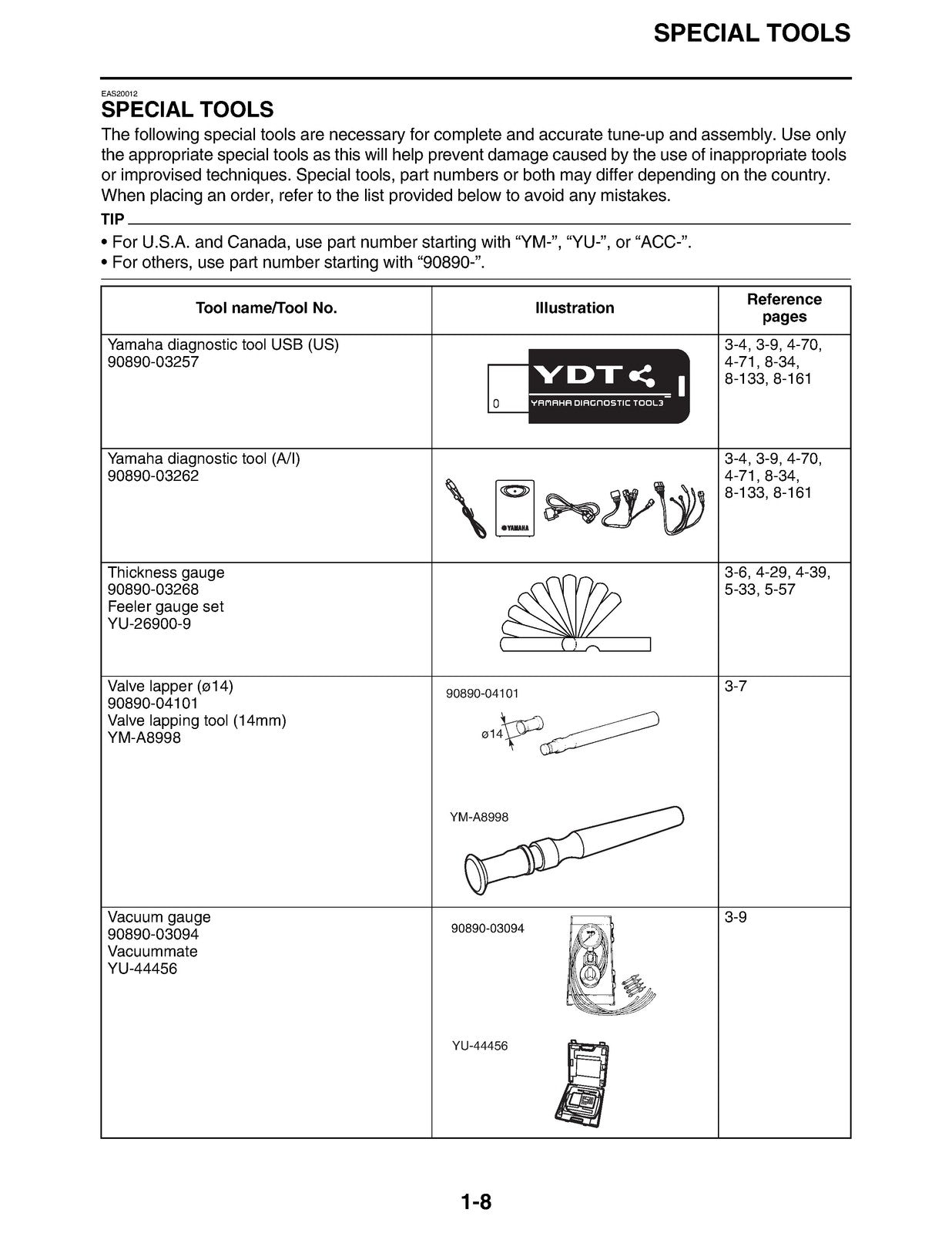 SPECIAL TOOLS

EAS20012

SPECIAL TOOLS

The following special tools are necessary for complete and accurate tune-up and assembly. Use only the appropriate special tools as this will help prevent damage caused by the use of inappropriate tools or improvised techniques. Special tools, part numbers or both may differ depending on the country. When placing an order, refer to the list provided below to avoid any mistakes.

TIP

• For U.S.A. and Canada, use part number starting with "YM-", "YU-", or "ACC-".
• For others, use part number starting with "90890-".

| Tool name/Tool No. | Illustration | Reference pages |
|---|---|---|
| Yamaha diagnostic tool USB (US) 90890-03257 | YDT YAMAHA DIAGNOSTIC TOOL3 | 3-4, 3-9, 4-70, 4-71, 8-34, 8-133, 8-161 |
| Yamaha diagnostic tool (A/I) 90890-03262 | YAMAHA | 3-4, 3-9, 4-70, 4-71, 8-34, 8-133, 8-161 |
| Thickness gauge 90890-03268 Feeler gauge set YU-26900-9 | | 3-6, 4-29, 4-39, 5-33, 5-57 |
| Valve lapper (ø14) 90890-04101 Valve lapping tool (14mm) YM-A8998 | 90890-04101 ø14 YM-A8998 | 3-7 |
| Vacuum gauge 90890-03094 Vacuummate YU-44456 | 90890-03094 YU-44456 | 3-9 |

1-8